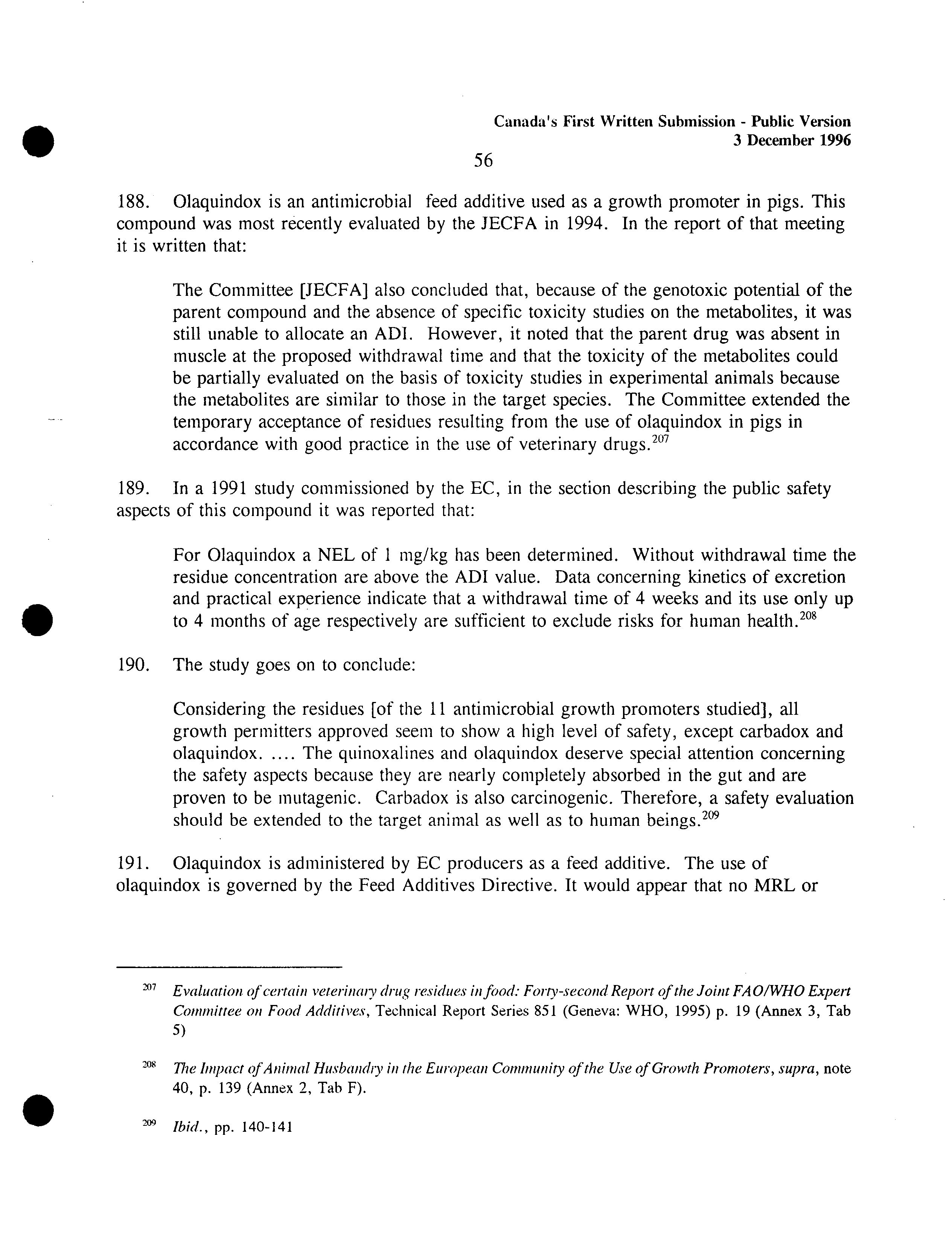 Canada's First Written Submission - Public Version
3 December 1996

56

188. Olaquindox is an antimicrobial feed additive used as a growth promoter in pigs. This compound was most recently evaluated by the JECFA in 1994. In the report of that meeting it is written that:

The Committee [JECFA] also concluded that, because of the genotoxic potential of the parent compound and the absence of specific toxicity studies on the metabolites, it was still unable to allocate an ADI. However, it noted that the parent drug was absent in muscle at the proposed withdrawal time and that the toxicity of the metabolites could be partially evaluated on the basis of toxicity studies in experimental animals because the metabolites are similar to those in the target species. The Committee extended the temporary acceptance of residues resulting from the use of olaquindox in pigs in accordance with good practice in the use of veterinary drugs.$^{207}$

189. In a 1991 study commissioned by the EC, in the section describing the public safety aspects of this compound it was reported that:

For Olaquindox a NEL of 1 mg/kg has been determined. Without withdrawal time the residue concentration are above the ADI value. Data concerning kinetics of excretion and practical experience indicate that a withdrawal time of 4 weeks and its use only up to 4 months of age respectively are sufficient to exclude risks for human health.$^{208}$

190. The study goes on to conclude:

Considering the residues [of the 11 antimicrobial growth promoters studied], all growth permitters approved seem to show a high level of safety, except carbadox and olaquindox. .... The quinoxalines and olaquindox deserve special attention concerning the safety aspects because they are nearly completely absorbed in the gut and are proven to be mutagenic. Carbadox is also carcinogenic. Therefore, a safety evaluation should be extended to the target animal as well as to human beings.$^{209}$

191. Olaquindox is administered by EC producers as a feed additive. The use of olaquindox is governed by the Feed Additives Directive. It would appear that no MRL or

$^{207}$ Evaluation of certain veterinary drug residues in food: Forty-second Report of the Joint FAO/WHO Expert Committee on Food Additives, Technical Report Series 851 (Geneva: WHO, 1995) p. 19 (Annex 3, Tab 5)

$^{208}$ The Impact of Animal Husbandry in the European Community of the Use of Growth Promoters, supra, note 40, p. 139 (Annex 2, Tab F).

$^{209}$ Ibid., pp. 140-141